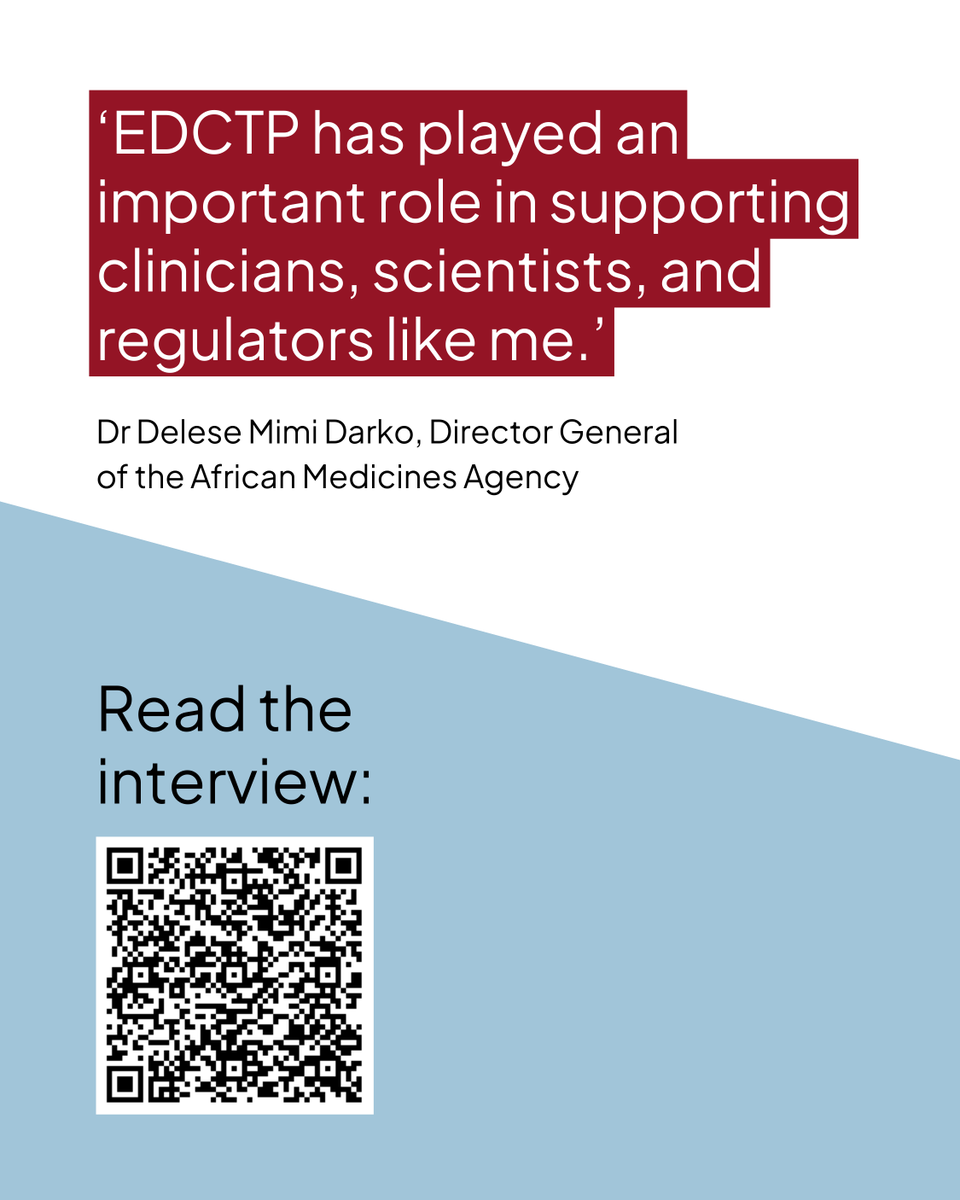 'EDCTP has played an important role in supporting clinicians, scientists, and regulators like me.'

Dr Delese Mimi Darko, Director General of the African Medicines Agency

Read the interview: